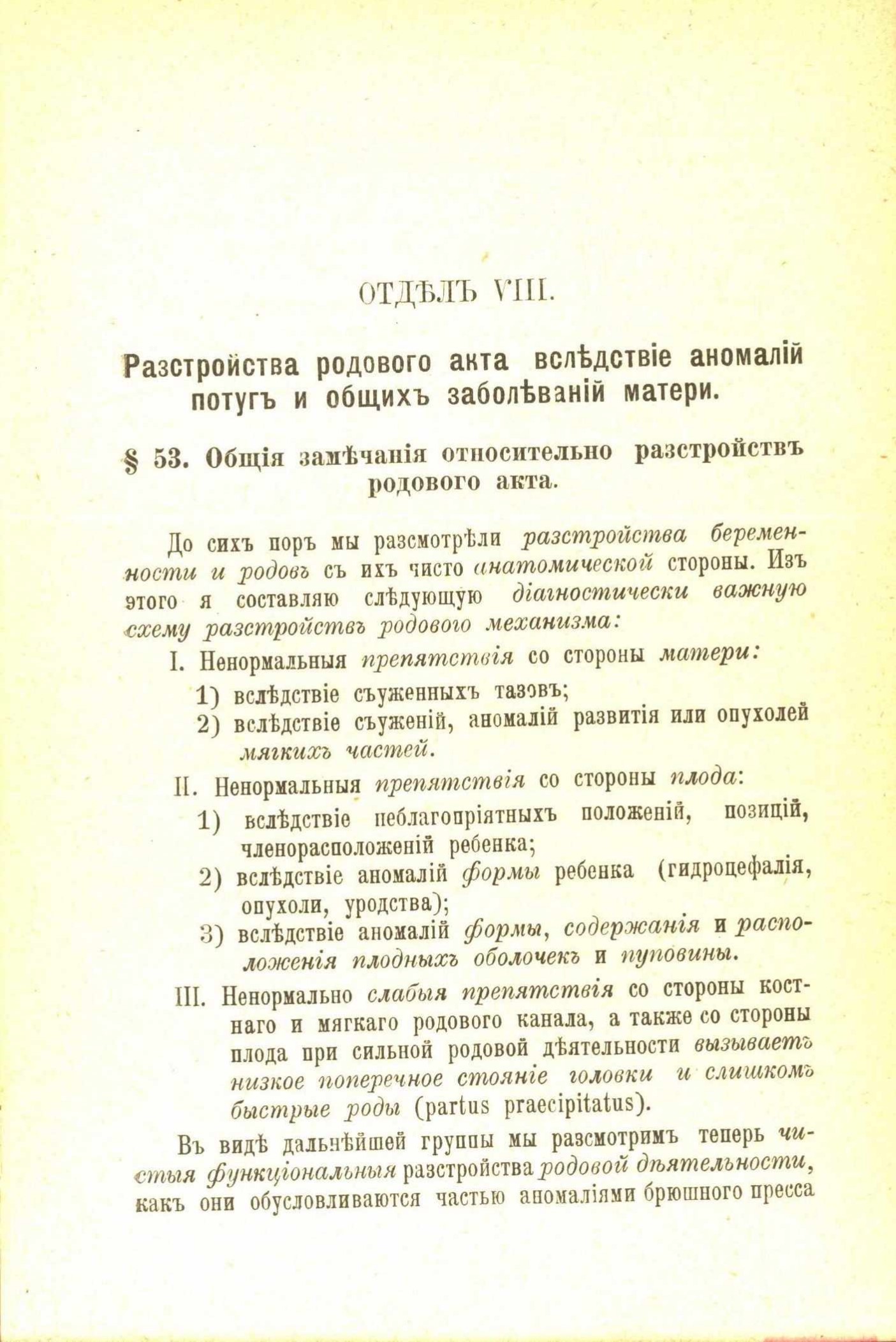 ОТДѢЛЪ VIII.

Разстройства родового акта вслѣдствіе аномалій потугъ и общихъ заболѣваній матери.

§ 53. Общія замѣчанія относительно разстройствъ родового акта.

До сихъ поръ мы разсмотрѣли разстройства беременности и родовъ съ ихъ чисто анатомической стороны. Изъ этого я составляю слѣдующую діагностически важную схему разстройствъ родового механизма:

I. Ненормальныя препятствія со стороны матери:

1) вслѣдствіе съуженныхъ тазовъ;

2) вслѣдствіе съуженій, аномалій развитія или опухолей мягкихъ частей.

II. Ненормальныя препятствія со стороны плода:

1) вслѣдствіе неблагопріятныхъ положеній, позицій, членорасположеній ребенка;

2) вслѣдствіе аномалій формы ребенка (гидроцефалія, опухоли, уродства);

3) вслѣдствіе аномалій формы, содержанія и расположенія плодныхъ оболочекъ и пуповины.

III. Ненормально слабыя препятствія со стороны костнаго и мягкаго родового канала, а также со стороны плода при сильной родовой дѣятельности вызываетъ низкое поперечное стояніе головки и слишкомъ быстрые роды (partus praecipitatus).

Въ видѣ дальнѣйшей группы мы разсмотримъ теперь чистыя функціональныя разстройства родовой дѣятельности, какъ они обусловливаются частью аномаліями брюшного пресса